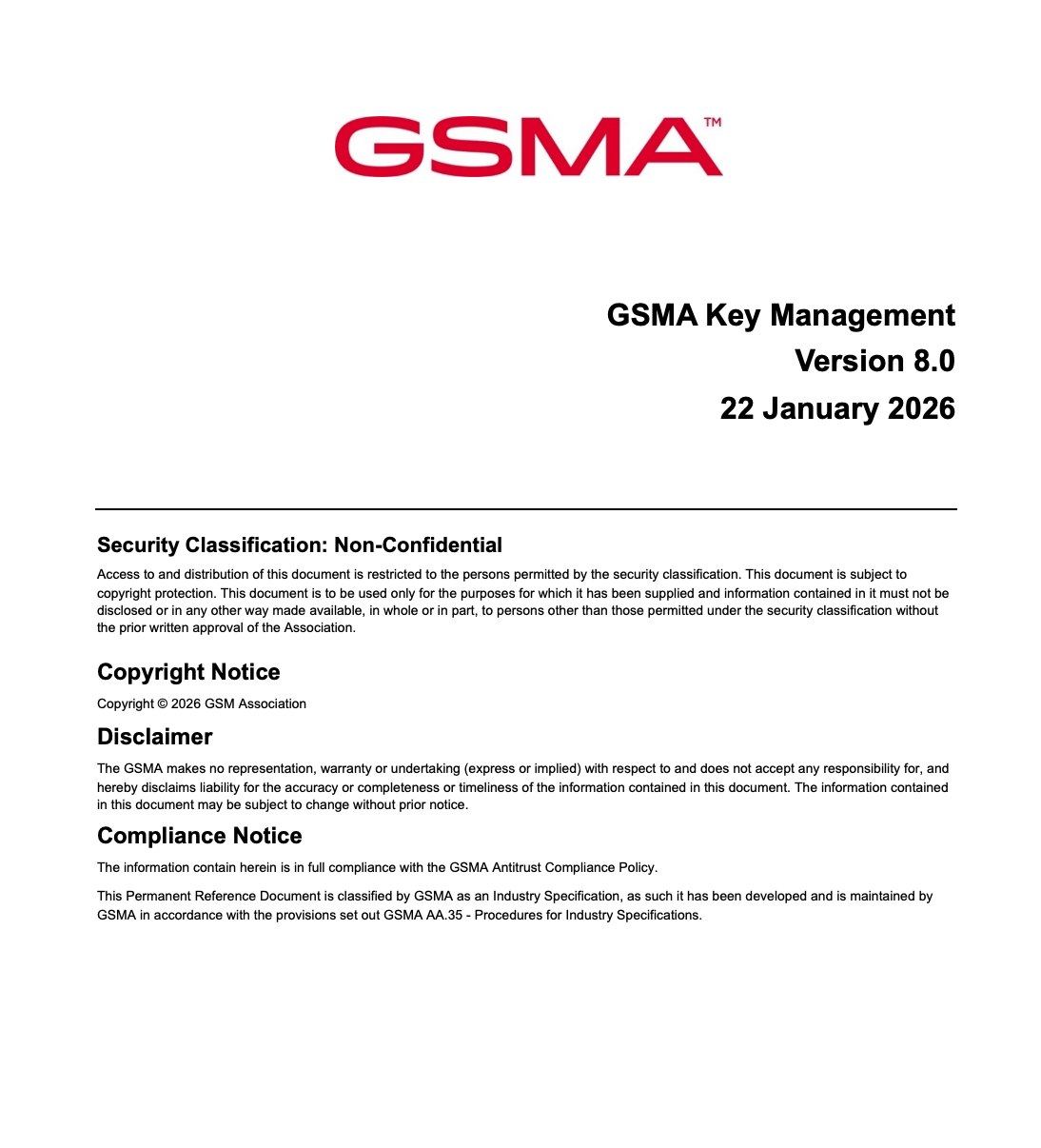 GSMA™

GSMA Key Management
Version 8.0
22 January 2026

Security Classification: Non-Confidential

Access to and distribution of this document is restricted to the persons permitted by the security classification. This document is subject to copyright protection. This document is to be used only for the purposes for which it has been supplied and information contained in it must not be disclosed or in any other way made available, in whole or in part, to persons other than those permitted under the security classification without the prior written approval of the Association.

Copyright Notice

Copyright © 2026 GSM Association

Disclaimer

The GSMA makes no representation, warranty or undertaking (express or implied) with respect to and does not accept any responsibility for, and hereby disclaims liability for the accuracy or completeness or timeliness of the information contained in this document. The information contained in this document may be subject to change without prior notice.

Compliance Notice

The information contain herein is in full compliance with the GSMA Antitrust Compliance Policy.

This Permanent Reference Document is classified by GSMA as an Industry Specification, as such it has been developed and is maintained by GSMA in accordance with the provisions set out GSMA AA.35 - Procedures for Industry Specifications.